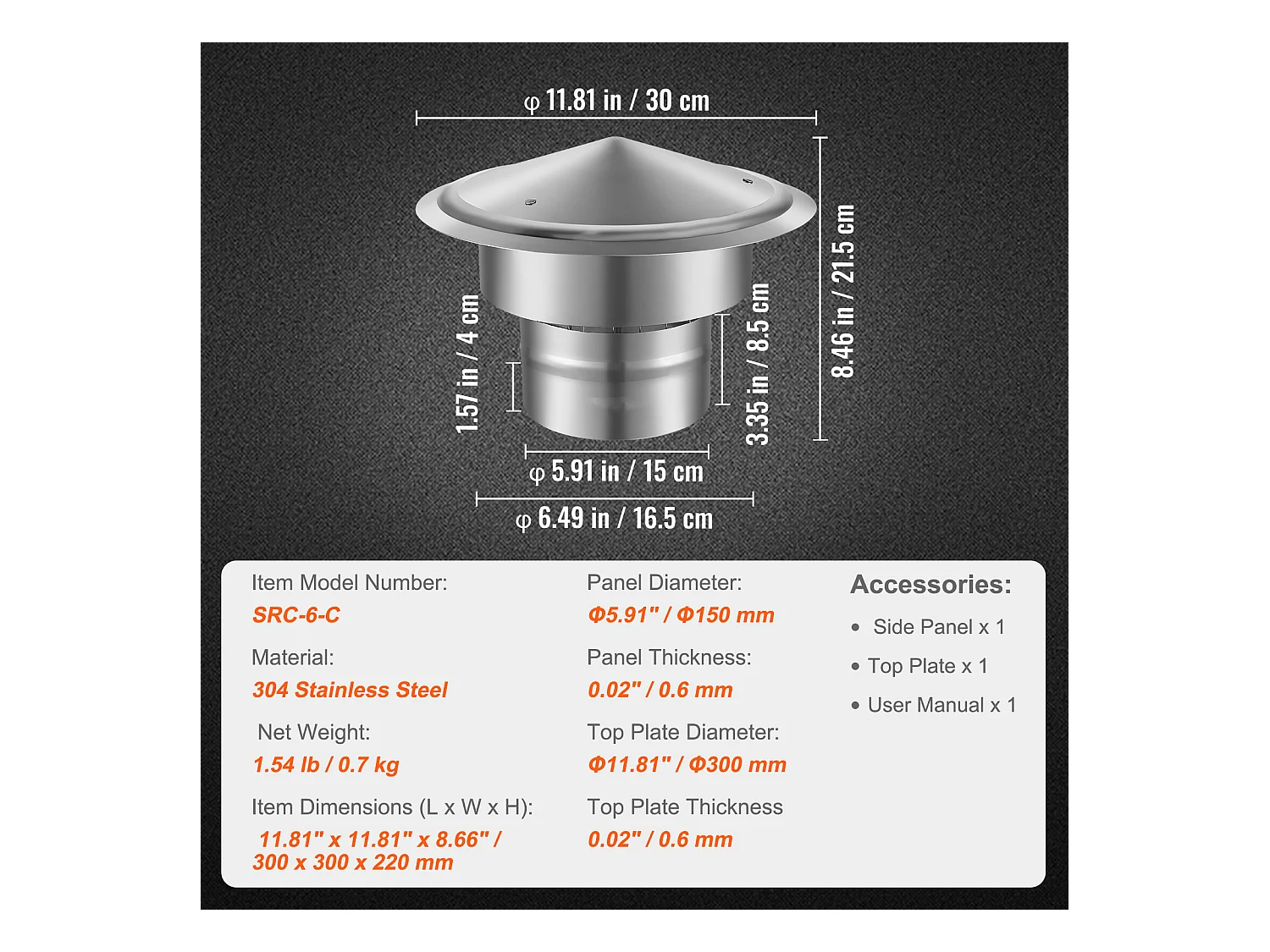 φ 11.81 in / 30 cm

1.57 in / 4 cm

3.35 in / 8.5 cm

8.46 in / 21.5 cm

φ 5.91 in / 15 cm

φ 6.49 in / 16.5 cm

Item Model Number:
SRC-6-C

Material:
304 Stainless Steel

Net Weight:
1.54 lb / 0.7 kg

Item Dimensions (L x W x H):
11.81" x 11.81" x 8.66" / 300 x 300 x 220 mm

Panel Diameter:
Φ5.91" / Φ150 mm

Panel Thickness:
0.02" / 0.6 mm

Top Plate Diameter:
Φ11.81" / Φ300 mm

Top Plate Thickness
0.02" / 0.6 mm

Accessories:
• Side Panel x 1
• Top Plate x 1
• User Manual x 1